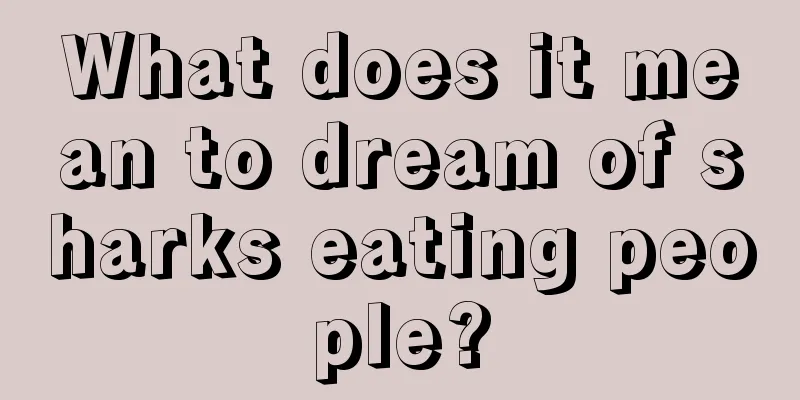 What does it mean to dream of sharks eating people?